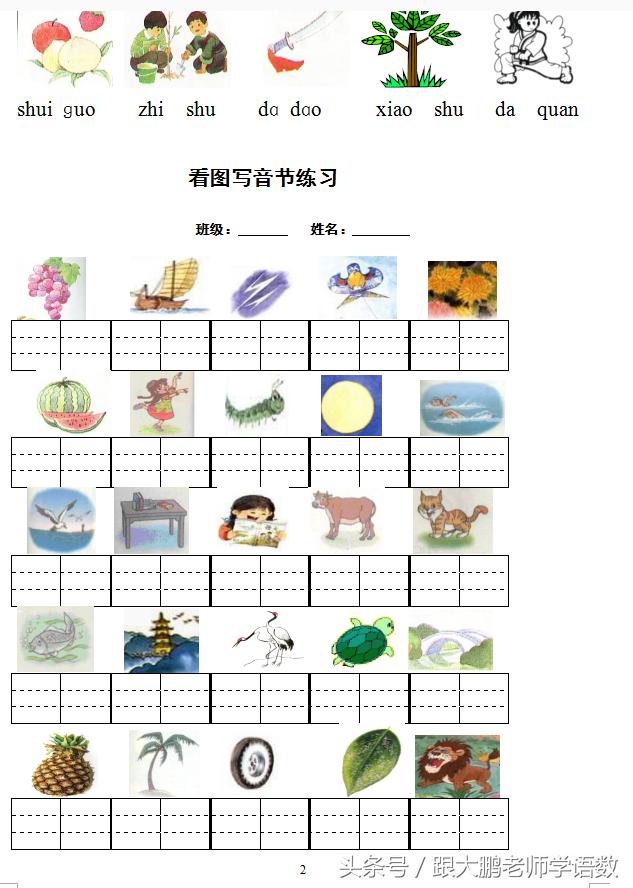 shui guo　zhi shu　da dao　xiao shu　da quan

看图写音节练习

班级：________　姓名：________

2

头条号 / 跟大鹏老师学语数